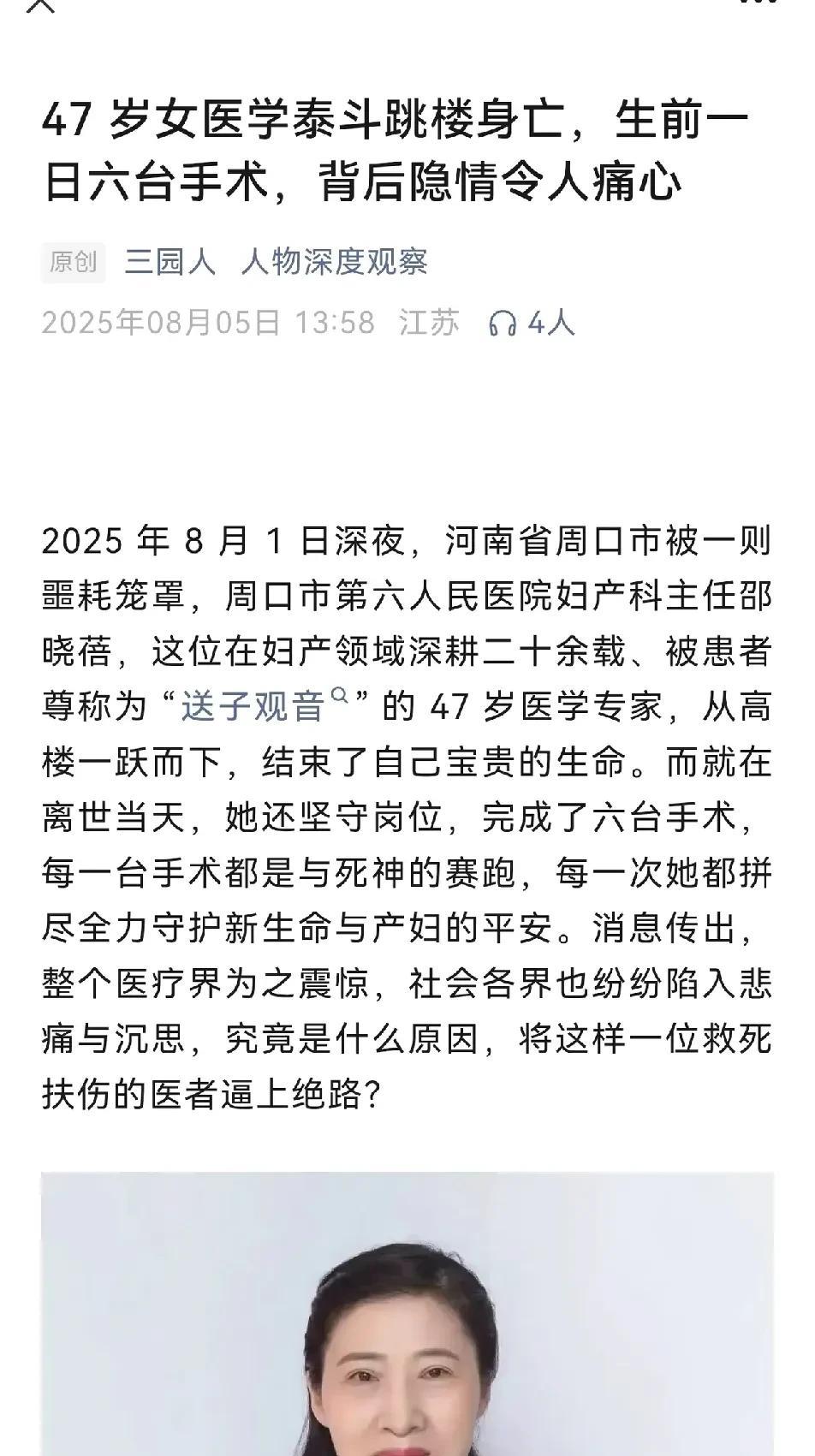 47 岁女医学泰斗跳楼身亡，生前一日六台手术，背后隐情令人痛心

原创 三园人 人物深度观察

2025年08月05日 13:58 江苏 4人

2025 年 8 月 1 日深夜，河南省周口市被一则噩耗笼罩，周口市第六人民医院妇产科主任邵晓蓓，这位在妇产领域深耕二十余载、被患者尊称为“送子观音”的 47 岁医学专家，从高楼一跃而下，结束了自己宝贵的生命。而就在离世当天，她还坚守岗位，完成了六台手术，每一台手术都是与死神的赛跑，每一次她都拼尽全力守护新生命与产妇的平安。消息传出，整个医疗界为之震惊，社会各界也纷纷陷入悲痛与沉思，究竟是什么原因，将这样一位救死扶伤的医者逼上绝路？